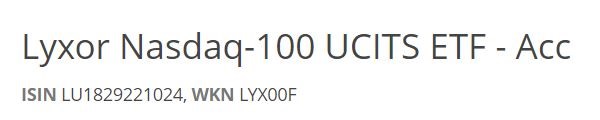 Lyxor Nasdaq-100 UCITS ETF - Acc

ISIN LU1829221024, WKN LYX00F